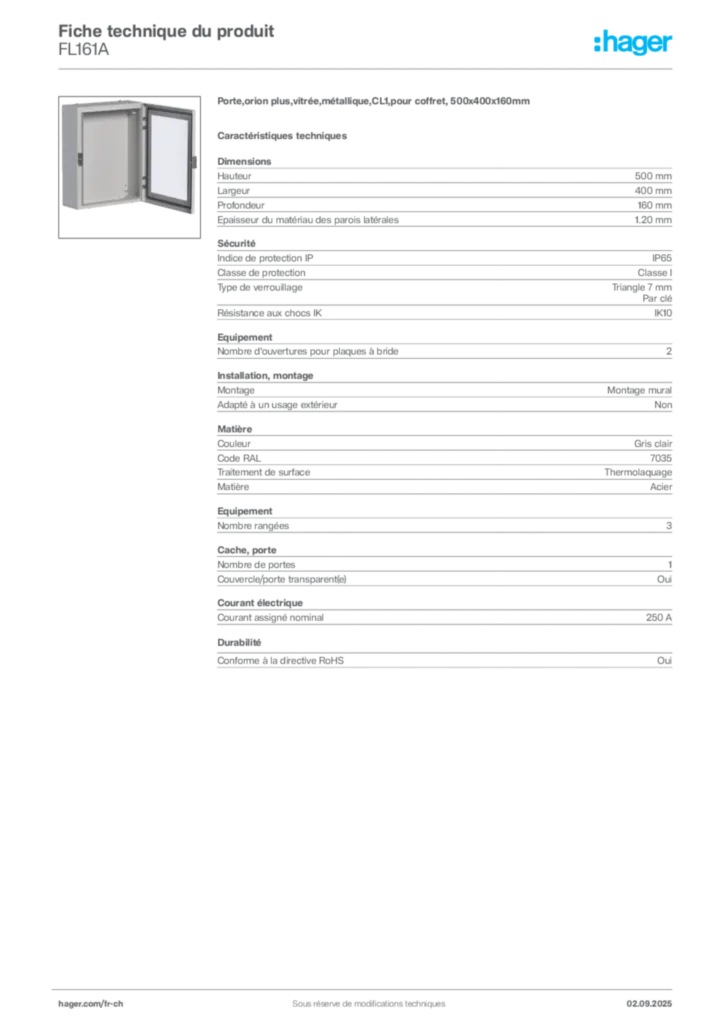 Fiche technique du produit
FL161A

:hager

Porte,orion plus,vitrée,métallique,CL1,pour coffret, 500x400x160mm

Caractéristiques techniques

Dimensions

| | |
|---|---|
| Hauteur | 500 mm |
| Largeur | 400 mm |
| Profondeur | 160 mm |
| Epaisseur du matériau des parois latérales | 1.20 mm |

Sécurité

| | |
|---|---|
| Indice de protection IP | IP65 |
| Classe de protection | Classe I |
| Type de verrouillage | Triangle 7 mm Par clé |
| Résistance aux chocs IK | IK10 |

Equipement

| | |
|---|---|
| Nombre d'ouvertures pour plaques à bride | 2 |

Installation, montage

| | |
|---|---|
| Montage | Montage mural |
| Adapté à un usage extérieur | Non |

Matière

| | |
|---|---|
| Couleur | Gris clair |
| Code RAL | 7035 |
| Traitement de surface | Thermolaquage |
| Matière | Acier |

Equipement

| | |
|---|---|
| Nombre rangées | 3 |

Cache, porte

| | |
|---|---|
| Nombre de portes | 1 |
| Couvercle/porte transparent(e) | Oui |

Courant électrique

| | |
|---|---|
| Courant assigné nominal | 250 A |

Durabilité

| | |
|---|---|
| Conforme à la directive RoHS | Oui |

hager.com/fr-ch
Sous réserve de modifications techniques
02.09.2025